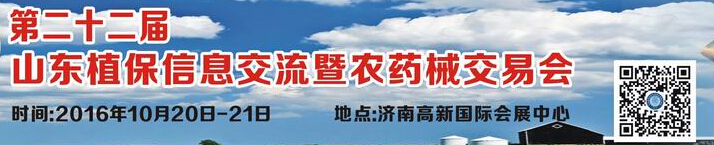 第二十二届
山东植保信息交流暨农药械交易会

时间:2016年10月20日-21日

地点:济南高新国际会展中心